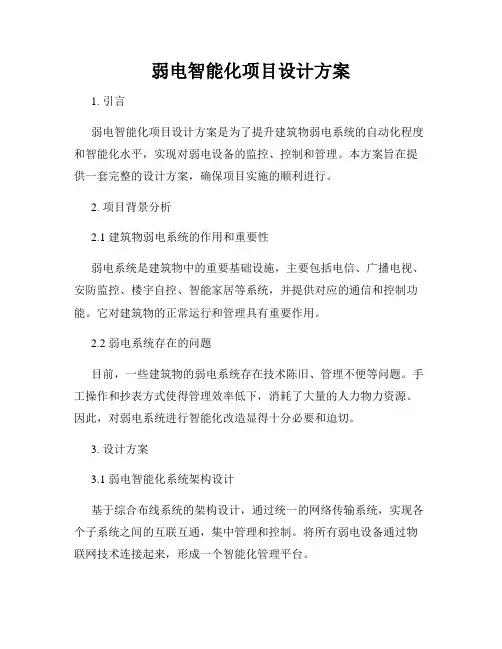 弱电智能化项目设计方案

1. 引言

弱电智能化项目设计方案是为了提升建筑物弱电系统的自动化程度和智能化水平，实现对弱电设备的监控、控制和管理。本方案旨在提供一套完整的设计方案，确保项目实施的顺利进行。

2. 项目背景分析

2.1 建筑物弱电系统的作用和重要性

弱电系统是建筑物中的重要基础设施，主要包括电信、广播电视、安防监控、楼宇自控、智能家居等系统，并提供对应的通信和控制功能。它对建筑物的正常运行和管理具有重要作用。

2.2 弱电系统存在的问题

目前，一些建筑物的弱电系统存在技术陈旧、管理不便等问题。手工操作和抄表方式使得管理效率低下，消耗了大量的人力物力资源。因此，对弱电系统进行智能化改造显得十分必要和迫切。

3. 设计方案

3.1 弱电智能化系统架构设计

基于综合布线系统的架构设计，通过统一的网络传输系统，实现各个子系统之间的互联互通，集中管理和控制。将所有弱电设备通过物联网技术连接起来，形成一个智能化管理平台。